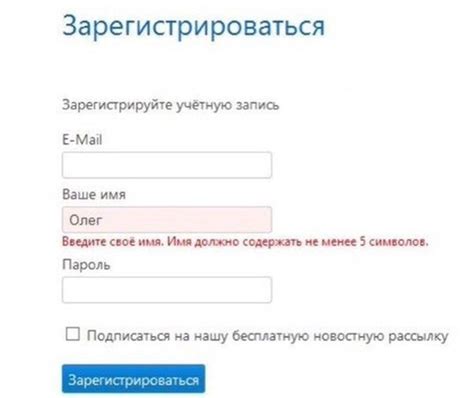 Зарегистрироваться

Зарегистрируйте учётную запись

E-Mail

Ваше имя

Олег

Введите своё имя. Имя должно содержать не менее 5 символов.

Пароль

Подписаться на нашу бесплатную новостную рассылку

Зарегистрироваться